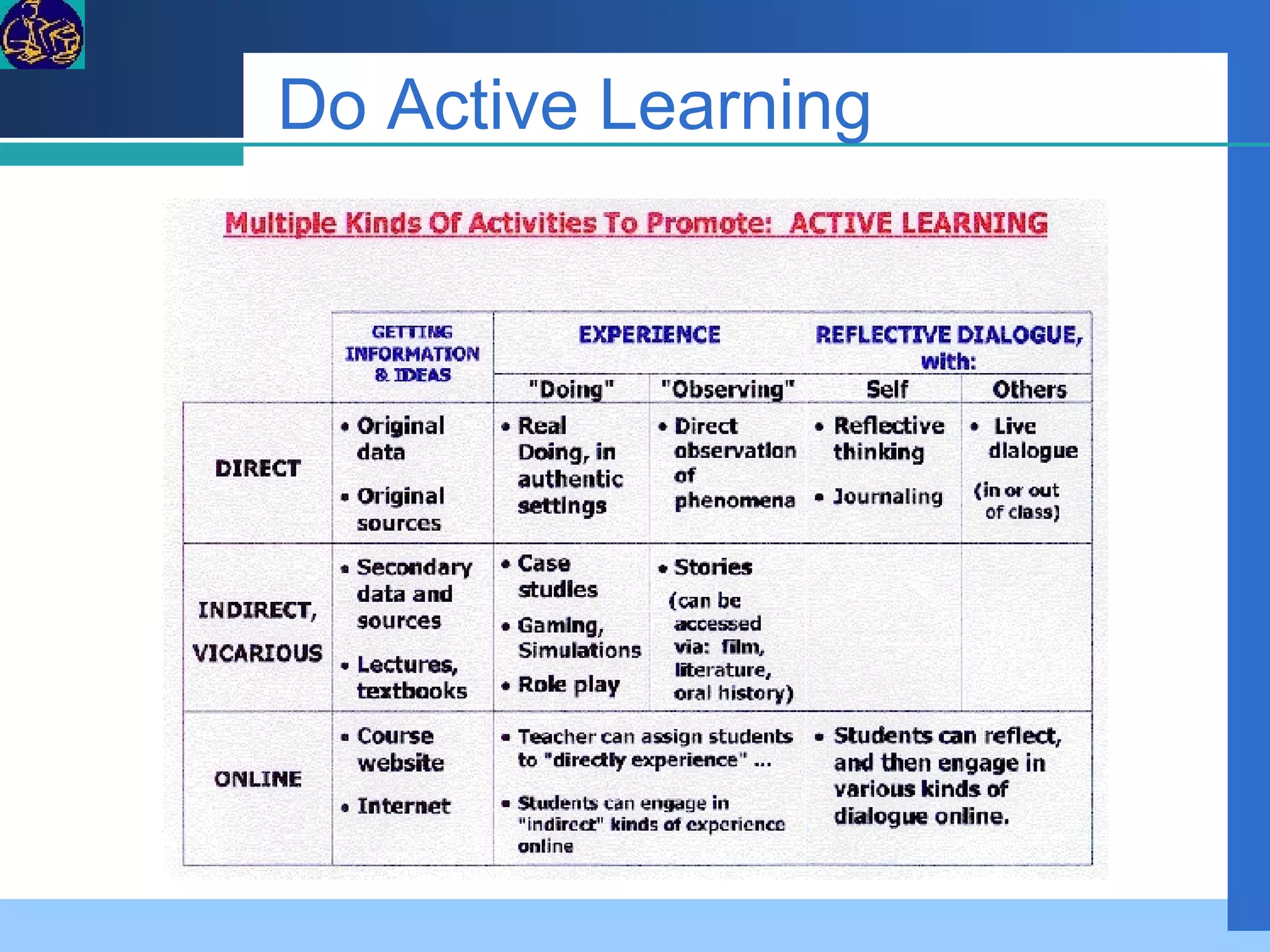 Do Active Learning

Multiple Kinds Of Activities To Promote: ACTIVE LEARNING

| | GETTING INFORMATION & IDEAS | EXPERIENCE "Doing" | EXPERIENCE "Observing" | REFLECTIVE DIALOGUE, with: Self | REFLECTIVE DIALOGUE, with: Others |
|---|---|---|---|---|---|
| DIRECT | • Original data • Original sources | • Real Doing, in authentic settings | • Direct observation of phenomena | • Reflective thinking • Journaling | • Live dialogue (in or out of class) |
| INDIRECT, VICARIOUS | • Secondary data and sources • Lectures, textbooks | • Case studies • Gaming, Simulations • Role play | • Stories (can be accessed via: film, literature, oral history) | | |
| ONLINE | • Course website • Internet | • Teacher can assign students to "directly experience" ... • Students can engage in "indirect" kinds of experience online | | • Students can reflect, and then engage in various kinds of dialogue online. | |